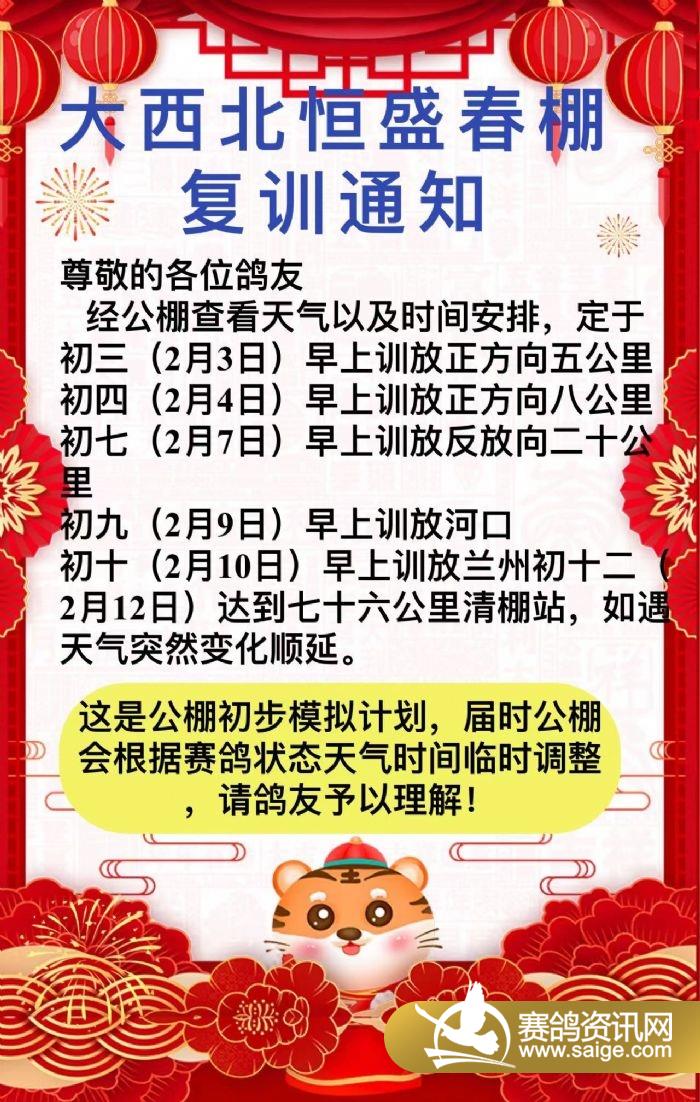 大西北恒盛春棚
复训通知

尊敬的各位鸽友
经公棚查看天气以及时间安排，定于
初三（2月3日）早上训放正方向五公里
初四（2月4日）早上训放正方向八公里
初七（2月7日）早上训放反放向二十公里
初九（2月9日）早上训放河口
初十（2月10日）早上训放兰州初十二（2月12日）达到七十六公里清棚站，如遇天气突然变化顺延。

这是公棚初步模拟计划，届时公棚会根据赛鸽状态天气时间临时调整，请鸽友予以理解！

赛鸽资讯网
www.saige.com